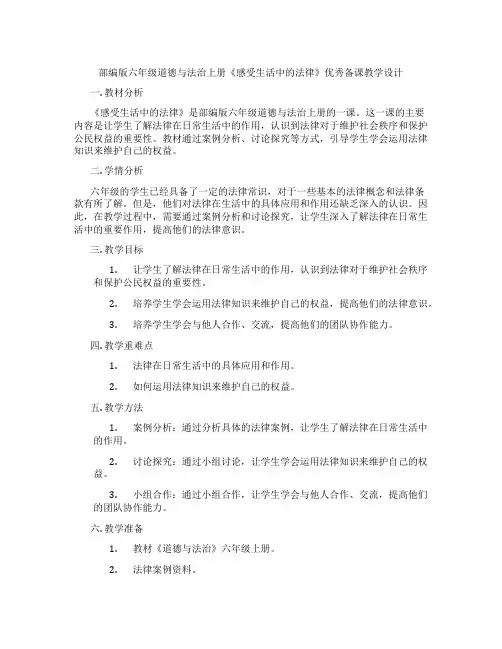 部编版六年级道德与法治上册《感受生活中的法律》优秀备课教学设计

一. 教材分析

《感受生活中的法律》是部编版六年级道德与法治上册的一课。这一课的主要内容是让学生了解法律在日常生活中的作用，认识到法律对于维护社会秩序和保护公民权益的重要性。教材通过案例分析、讨论探究等方式，引导学生学会运用法律知识来维护自己的权益。

二. 学情分析

六年级的学生已经具备了一定的法律常识，对于一些基本的法律概念和法律条款有所了解。但是，他们对法律在生活中的具体应用和作用还缺乏深入的认识。因此，在教学过程中，需要通过案例分析和讨论探究，让学生深入了解法律在日常生活中的重要作用，提高他们的法律意识。

三. 教学目标

1. 让学生了解法律在日常生活中的作用，认识到法律对于维护社会秩序和保护公民权益的重要性。

2. 培养学生学会运用法律知识来维护自己的权益，提高他们的法律意识。

3. 培养学生学会与他人合作、交流，提高他们的团队协作能力。

四. 教学重难点

1. 法律在日常生活中的具体应用和作用。

2. 如何运用法律知识来维护自己的权益。

五. 教学方法

1. 案例分析：通过分析具体的法律案例，让学生了解法律在日常生活中的作用。

2. 讨论探究：通过小组讨论，让学生学会运用法律知识来维护自己的权益。

3. 小组合作：通过小组合作，让学生学会与他人合作、交流，提高他们的团队协作能力。

六. 教学准备

1. 教材《道德与法治》六年级上册。

2. 法律案例资料。